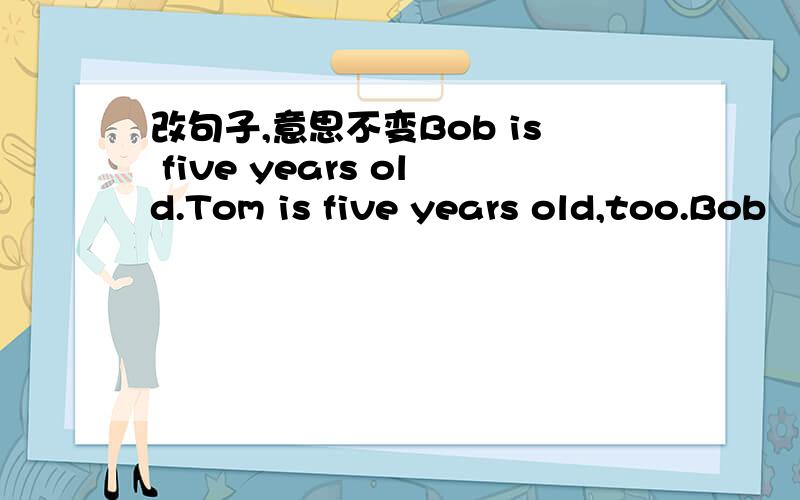 改句子,意思不变Bob is five years old.Tom is five years old,too.Bob